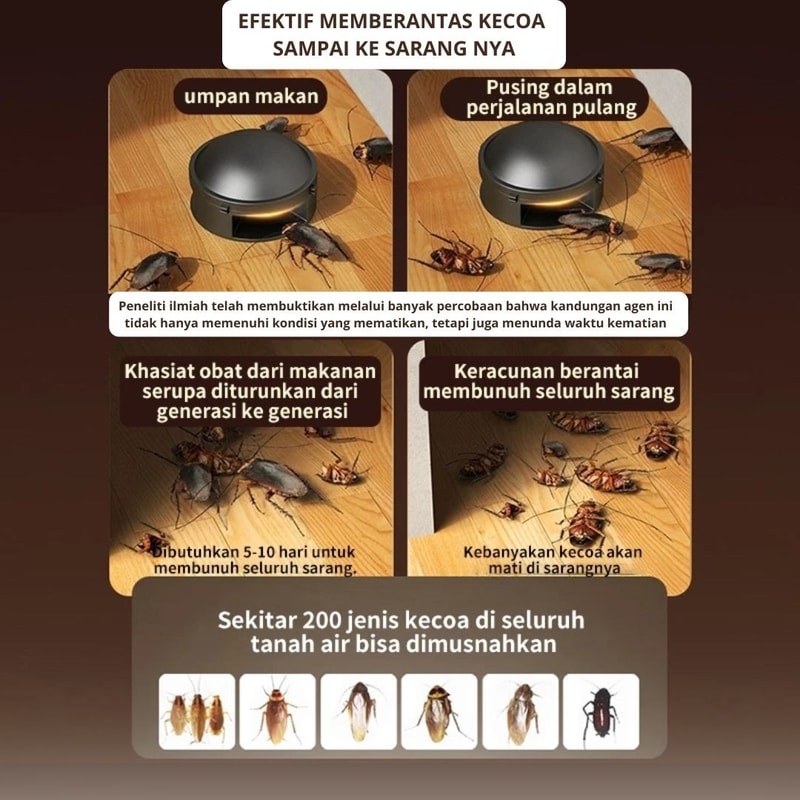 EFEKTIF MEMBERANTAS KECOA SAMPAI KE SARANG NYA

umpan makan

Pusing dalam perjalanan pulang

Peneliti ilmiah telah membuktikan melalui banyak percobaan bahwa kandungan agen ini tidak hanya memenuhi kondisi yang mematikan, tetapi juga menunda waktu kematian

Khasiat obat dari makanan serupa diturunkan dari generasi ke generasi

Dibutuhkan 5-10 hari untuk membunuh seluruh sarang.

Keracunan berantai membunuh seluruh sarang

Kebanyakan kecoa akan mati di sarangnya

Sekitar 200 jenis kecoa di seluruh tanah air bisa dimusnahkan